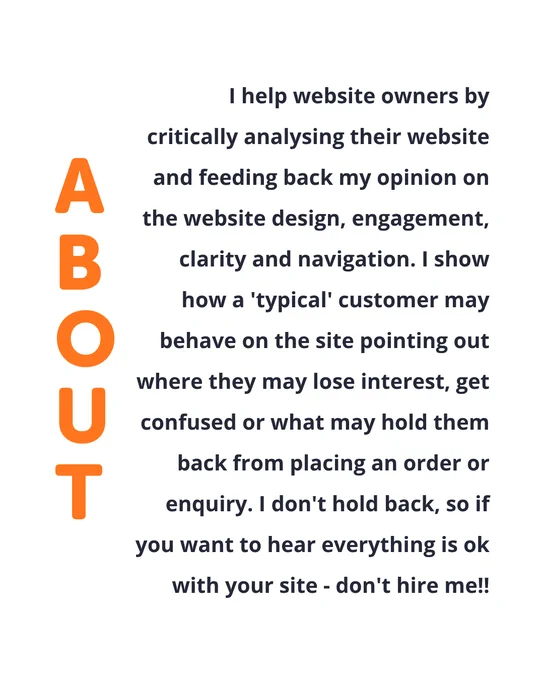 ABOUT

I help website owners by critically analysing their website and feeding back my opinion on the website design, engagement, clarity and navigation. I show how a 'typical' customer may behave on the site pointing out where they may lose interest, get confused or what may hold them back from placing an order or enquiry. I don't hold back, so if you want to hear everything is ok with your site - don't hire me!!